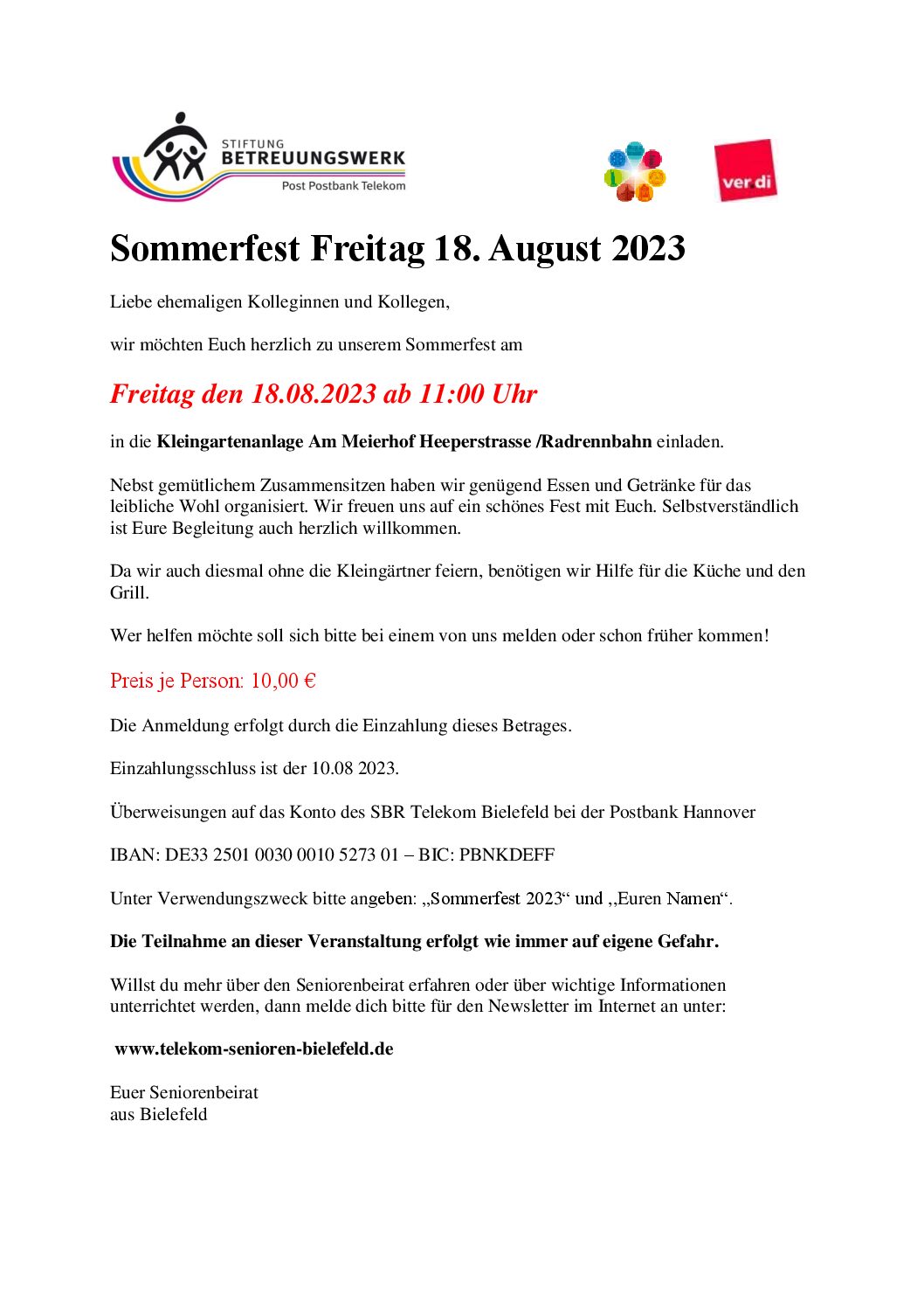 STIFTUNG
BETREUUNGSWERK
Post Postbank Telekom

ver.di

Sommerfest Freitag 18. August 2023

Liebe ehemaligen Kolleginnen und Kollegen,

wir möchten Euch herzlich zu unserem Sommerfest am

Freitag den 18.08.2023 ab 11:00 Uhr

in die Kleingartenanlage Am Meierhof Heeperstrasse /Radrennbahn einladen.

Nebst gemütlichem Zusammensitzen haben wir genügend Essen und Getränke für das leibliche Wohl organisiert. Wir freuen uns auf ein schönes Fest mit Euch. Selbstverständlich ist Eure Begleitung auch herzlich willkommen.

Da wir auch diesmal ohne die Kleingärtner feiern, benötigen wir Hilfe für die Küche und den Grill.

Wer helfen möchte soll sich bitte bei einem von uns melden oder schon früher kommen!

Preis je Person: 10,00 €

Die Anmeldung erfolgt durch die Einzahlung dieses Betrages.

Einzahlungsschluss ist der 10.08 2023.

Überweisungen auf das Konto des SBR Telekom Bielefeld bei der Postbank Hannover

IBAN: DE33 2501 0030 0010 5273 01 – BIC: PBNKDEFF

Unter Verwendungszweck bitte angeben: „Sommerfest 2023“ und ,,Euren Namen“.

Die Teilnahme an dieser Veranstaltung erfolgt wie immer auf eigene Gefahr.

Willst du mehr über den Seniorenbeirat erfahren oder über wichtige Informationen unterrichtet werden, dann melde dich bitte für den Newsletter im Internet an unter:

www.telekom-senioren-bielefeld.de

Euer Seniorenbeirat
aus Bielefeld